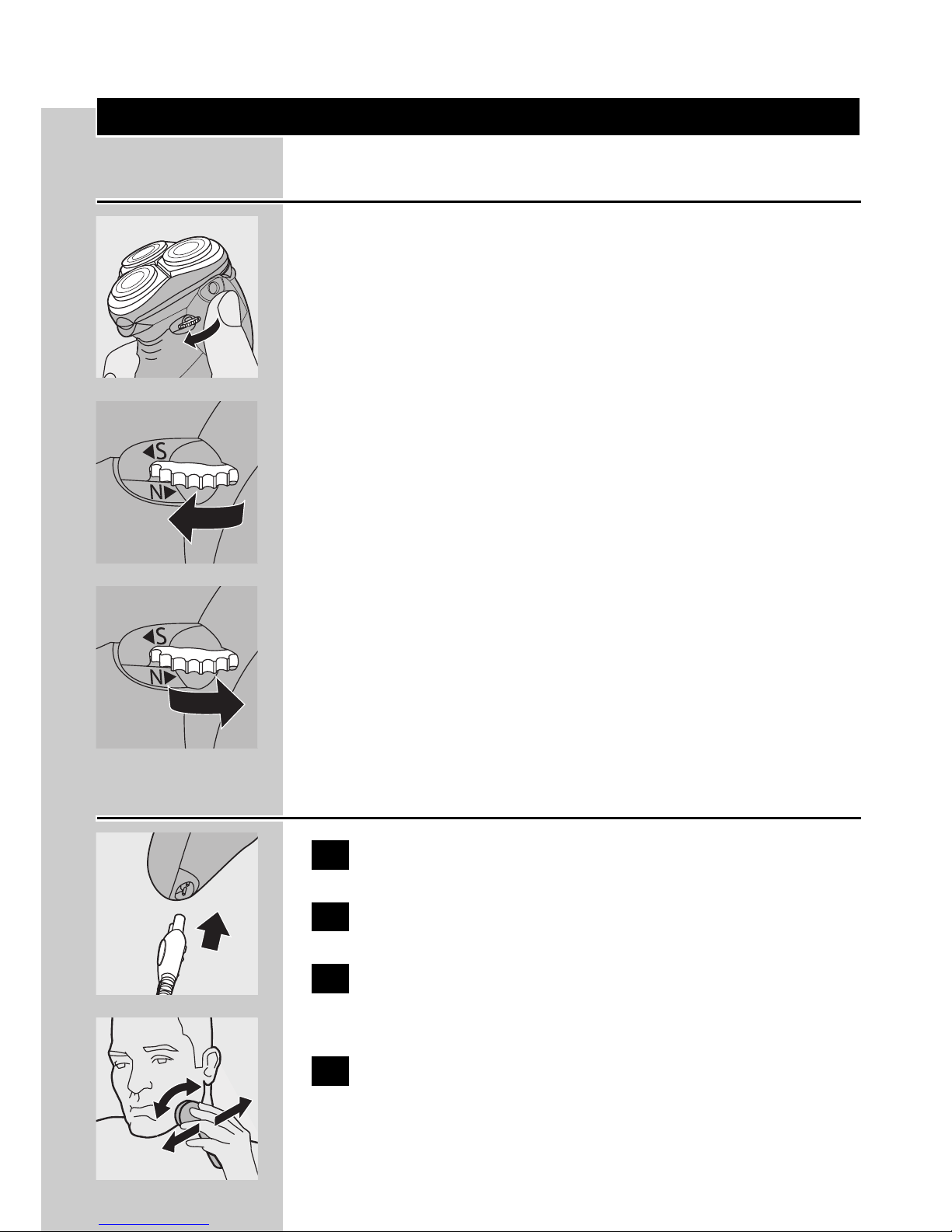 S
N
S
N